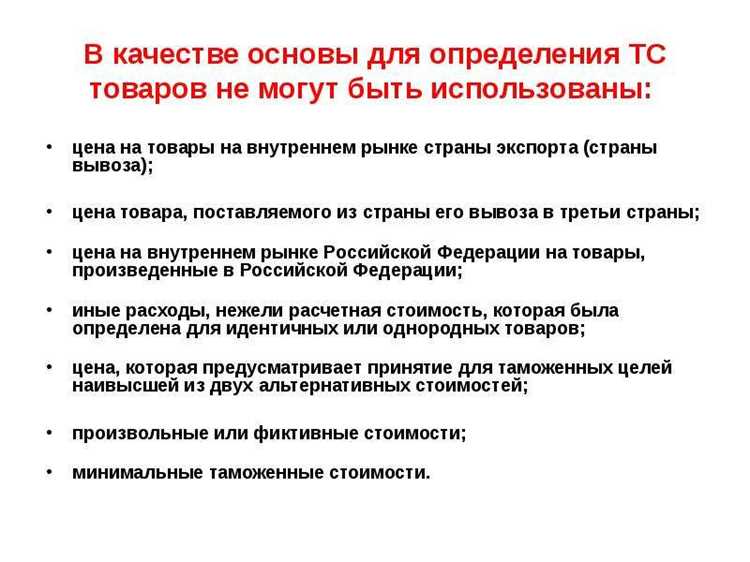 В качестве основы для определения ТС товаров не могут быть использованы:

• цена на товары на внутреннем рынке страны экспорта (страны вывоза);

• цена товара, поставляемого из страны его вывоза в третьи страны;

• цена на внутреннем рынке Российской Федерации на товары, произведенные в Российской Федерации;

• иные расходы, нежели расчетная стоимость, которая была определена для идентичных или однородных товаров;

• цена, которая предусматривает принятие для таможенных целей наивысшей из двух альтернативных стоимостей;

• произвольные или фиктивные стоимости;

• минимальные таможенные стоимости.